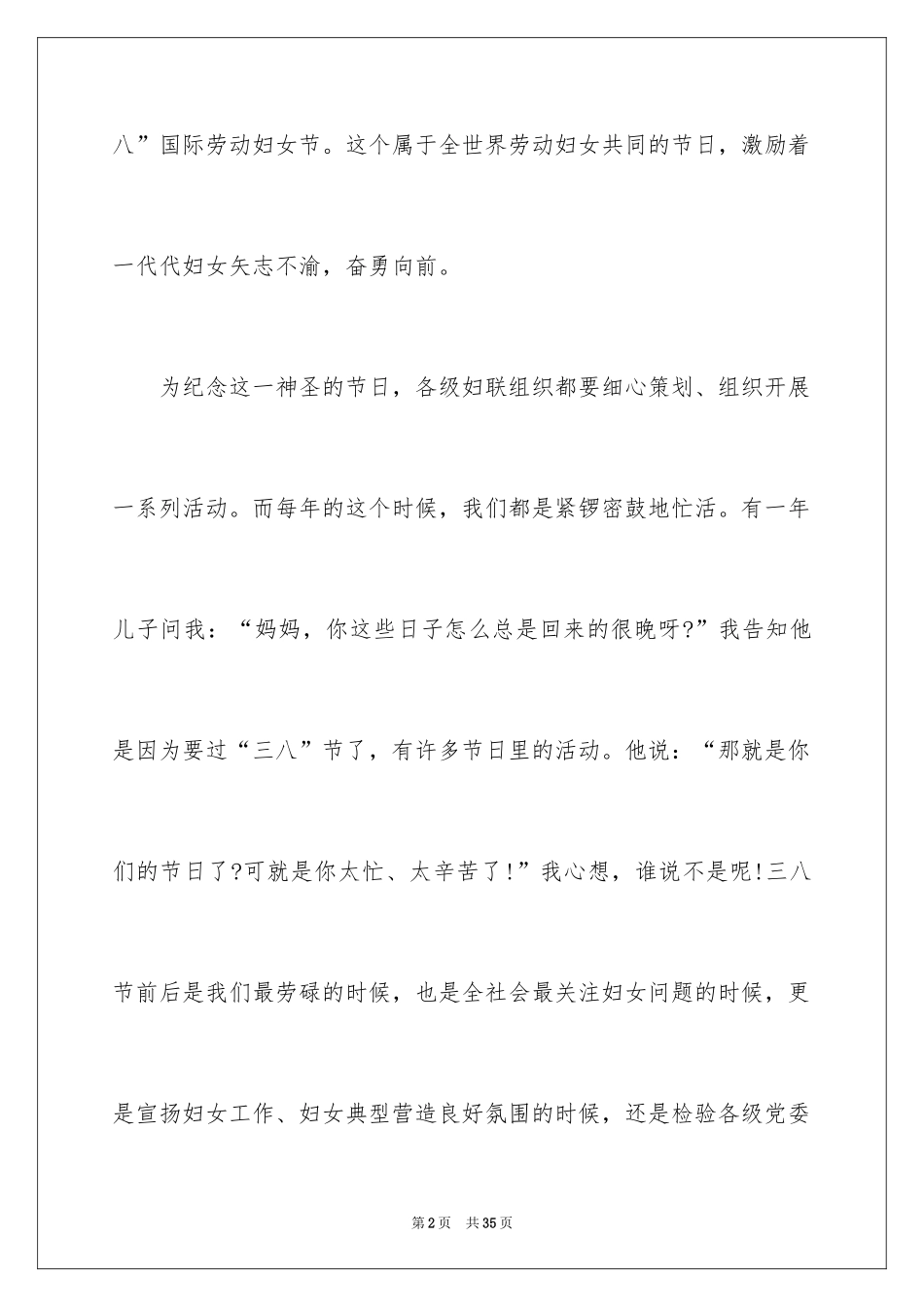 八”国际劳动妇女节。这个属于全世界劳动妇女共同的节日，激励着一代代妇女矢志不渝，奋勇向前。

为纪念这一神圣的节日，各级妇联组织都要细心策划、组织开展一系列活动。而每年的这个时候，我们都是紧锣密鼓地忙活。有一年儿子问我：“妈妈，你这些日子怎么总是回来的很晚呀?”我告知他是因为要过“三八”节了，有许多节日里的活动。他说：“那就是你们的节日了?可就是你太忙、太辛苦了!”我心想，谁说不是呢!三八节前后是我们最劳碌的时候，也是全社会最关注妇女问题的时候，更是宣扬妇女工作、妇女典型营造良好氛围的时候，还是检验各级党委

第2页 共35页